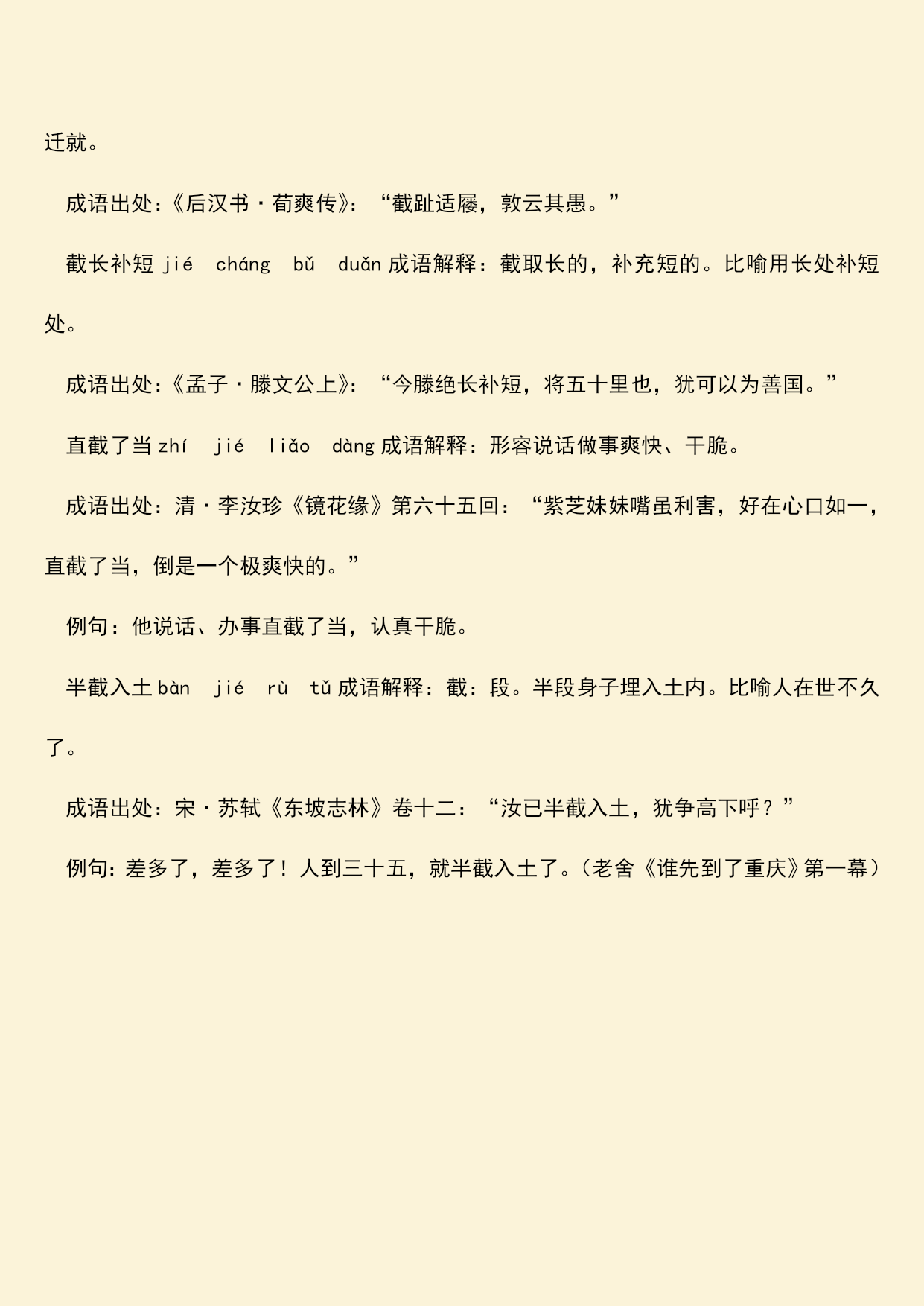 迁就。

成语出处：《后汉书·荀爽传》：“截趾适屦，孰云其愚。”

截长补短 jié cháng bǔ duǎn 成语解释：截取长的，补充短的。比喻用长处补短处。

成语出处：《孟子·滕文公上》：“今滕绝长补短，将五十里也，犹可以为善国。”

直截了当 zhí jié liǎo dàng 成语解释：形容说话做事爽快、干脆。

成语出处：清·李汝珍《镜花缘》第六十五回：“紫芝妹妹嘴虽利害，好在心口如一，直截了当，倒是一个极爽快的。”

例句：他说话、办事直截了当，认真干脆。

半截入土 bàn jié rù tǔ 成语解释：截：段。半段身子埋入土内。比喻人在世不久了。

成语出处：宋·苏轼《东坡志林》卷十二：“汝已半截入土，犹争高下呼？”

例句：差多了，差多了！人到三十五，就半截入土了。（老舍《谁先到了重庆》第一幕）